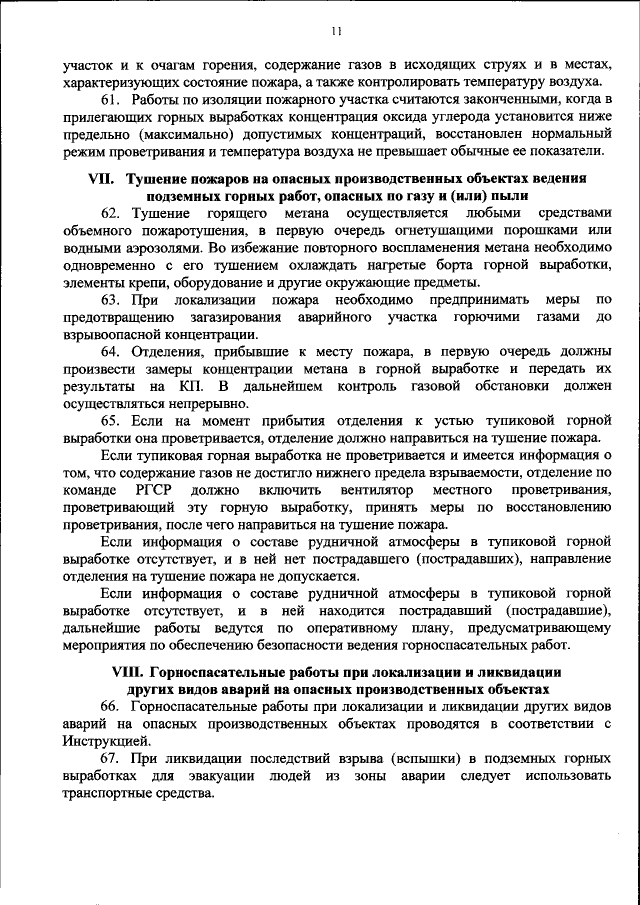 11

участок и к очагам горения, содержание газов в исходящих струях и в местах, характеризующих состояние пожара, а также контролировать температуру воздуха.

61. Работы по изоляции пожарного участка считаются законченными, когда в прилегающих горных выработках концентрация оксида углерода установится ниже предельно (максимально) допустимых концентраций, восстановлен нормальный режим проветривания и температура воздуха не превышает обычные ее показатели.

VII. Тушение пожаров на опасных производственных объектах ведения подземных горных работ, опасных по газу и (или) пыли

62. Тушение горящего метана осуществляется любыми средствами объемного пожаротушения, в первую очередь огнетушащими порошками или водными аэрозолями. Во избежание повторного воспламенения метана необходимо одновременно с его тушением охлаждать нагретые борта горной выработки, элементы крепи, оборудование и другие окружающие предметы.

63. При локализации пожара необходимо предпринимать меры по предотвращению загазирования аварийного участка горючими газами до взрывоопасной концентрации.

64. Отделения, прибывшие к месту пожара, в первую очередь должны произвести замеры концентрации метана в горной выработке и передать их результаты на КП. В дальнейшем контроль газовой обстановки должен осуществляться непрерывно.

65. Если на момент прибытия отделения к устью тупиковой горной выработки она проветривается, отделение должно направиться на тушение пожара.

Если тупиковая горная выработка не проветривается и имеется информация о том, что содержание газов не достигло нижнего предела взрываемости, отделение по команде РГСР должно включить вентилятор местного проветривания, проветривающий эту горную выработку, принять меры по восстановлению проветривания, после чего направиться на тушение пожара.

Если информация о составе рудничной атмосферы в тупиковой горной выработке отсутствует, и в ней нет пострадавшего (пострадавших), направление отделения на тушение пожара не допускается.

Если информация о составе рудничной атмосферы в тупиковой горной выработке отсутствует, и в ней находится пострадавший (пострадавшие), дальнейшие работы ведутся по оперативному плану, предусматривающему мероприятия по обеспечению безопасности ведения горноспасательных работ.

VIII. Горноспасательные работы при локализации и ликвидации других видов аварий на опасных производственных объектах

66. Горноспасательные работы при локализации и ликвидации других видов аварий на опасных производственных объектах проводятся в соответствии с Инструкцией.

67. При ликвидации последствий взрыва (вспышки) в подземных горных выработках для эвакуации людей из зоны аварии следует использовать транспортные средства.